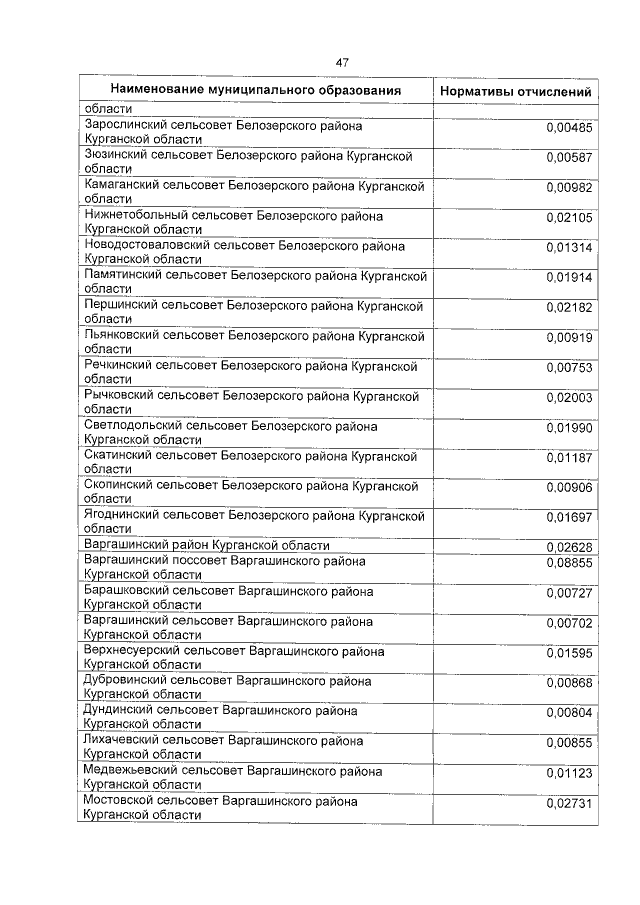 47

| Наименование муниципального образования | Нормативы отчислений |
|---|---|
| области | |
| Зарослинский сельсовет Белозерского района Курганской области | 0,00485 |
| Зюзинский сельсовет Белозерского района Курганской области | 0,00587 |
| Камаганский сельсовет Белозерского района Курганской области | 0,00982 |
| Нижнетобольный сельсовет Белозерского района Курганской области | 0,02105 |
| Новодостоваловский сельсовет Белозерского района Курганской области | 0,01314 |
| Памятинский сельсовет Белозерского района Курганской области | 0,01914 |
| Першинский сельсовет Белозерского района Курганской области | 0,02182 |
| Пьянковский сельсовет Белозерского района Курганской области | 0,00919 |
| Речкинский сельсовет Белозерского района Курганской области | 0,00753 |
| Рычковский сельсовет Белозерского района Курганской области | 0,02003 |
| Светлодольский сельсовет Белозерского района Курганской области | 0,01990 |
| Скатинский сельсовет Белозерского района Курганской области | 0,01187 |
| Скопинский сельсовет Белозерского района Курганской области | 0,00906 |
| Ягоднинский сельсовет Белозерского района Курганской области | 0,01697 |
| Варгашинский район Курганской области | 0,02628 |
| Варгашинский поссовет Варгашинского района Курганской области | 0,08855 |
| Барашковский сельсовет Варгашинского района Курганской области | 0,00727 |
| Варгашинский сельсовет Варгашинского района Курганской области | 0,00702 |
| Верхнесуерский сельсовет Варгашинского района Курганской области | 0,01595 |
| Дубровинский сельсовет Варгашинского района Курганской области | 0,00868 |
| Дундинский сельсовет Варгашинского района Курганской области | 0,00804 |
| Лихачевский сельсовет Варгашинского района Курганской области | 0,00855 |
| Медвежьевский сельсовет Варгашинского района Курганской области | 0,01123 |
| Мостовской сельсовет Варгашинского района Курганской области | 0,02731 |